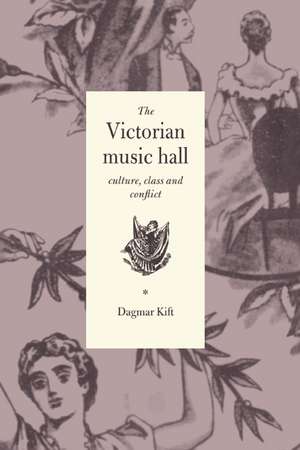 The
Victorian
music hall

culture, class and
conflict

*

Dagmar Kift